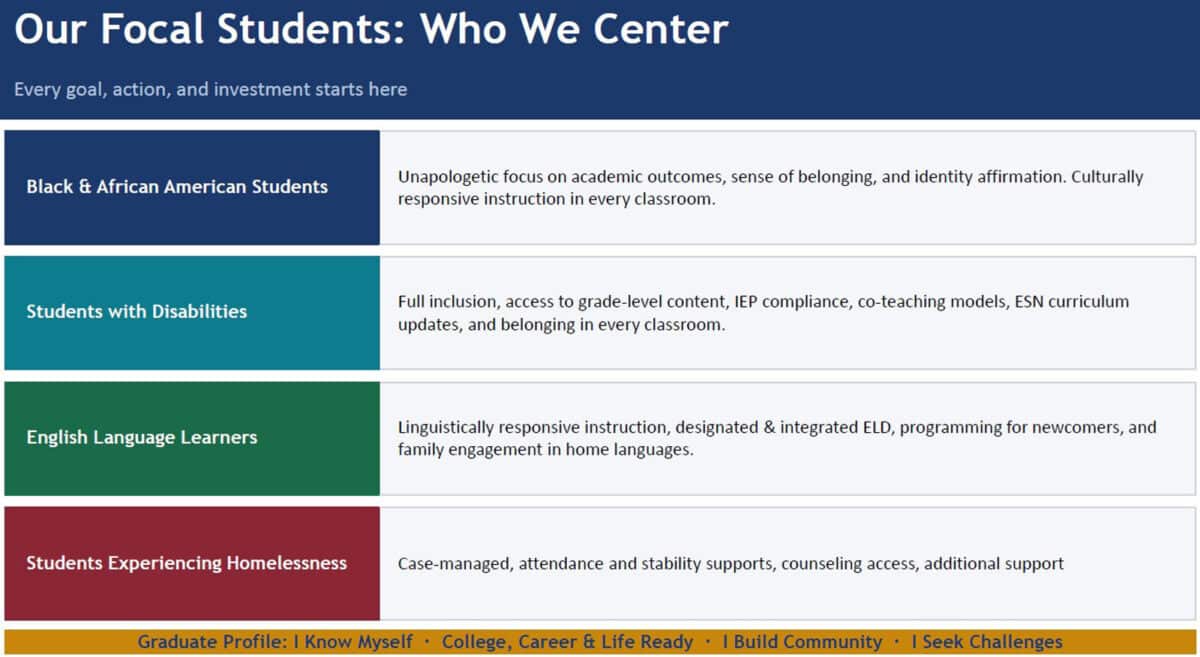 Our Focal Students: Who We Center

Every goal, action, and investment starts here

| | |
|---|---|
| Black & African American Students | Unapologetic focus on academic outcomes, sense of belonging, and identity affirmation. Culturally responsive instruction in every classroom. |
| Students with Disabilities | Full inclusion, access to grade-level content, IEP compliance, co-teaching models, ESN curriculum updates, and belonging in every classroom. |
| English Language Learners | Linguistically responsive instruction, designated & integrated ELD, programming for newcomers, and family engagement in home languages. |
| Students Experiencing Homelessness | Case-managed, attendance and stability supports, counseling access, additional support |

Graduate Profile: I Know Myself · College, Career & Life Ready · I Build Community · I Seek Challenges